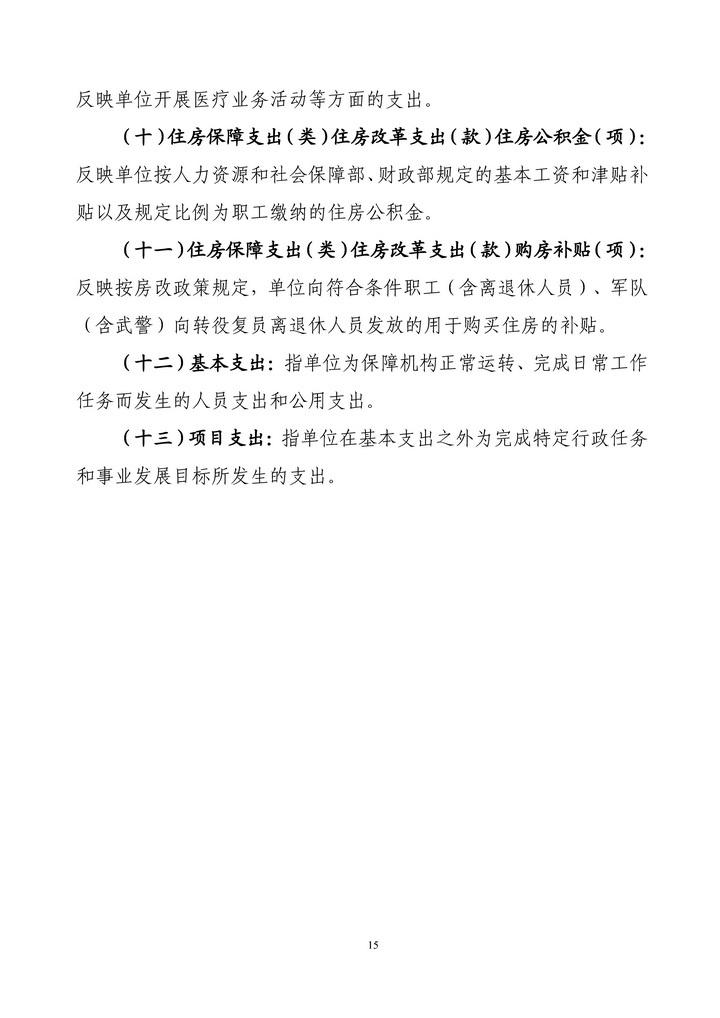 反映单位开展医疗业务活动等方面的支出。

（十）住房保障支出（类）住房改革支出（款）住房公积金（项）：反映单位按人力资源和社会保障部、财政部规定的基本工资和津贴补贴以及规定比例为职工缴纳的住房公积金。

（十一）住房保障支出（类）住房改革支出（款）购房补贴（项）：反映按房改政策规定，单位向符合条件职工（含离退休人员）、军队（含武警）向转役复员离退休人员发放的用于购买住房的补贴。

（十二）基本支出：指单位为保障机构正常运转、完成日常工作任务而发生的人员支出和公用支出。

（十三）项目支出：指单位在基本支出之外为完成特定行政任务和事业发展目标所发生的支出。

15